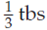 $\frac{1}{3}$ tbs